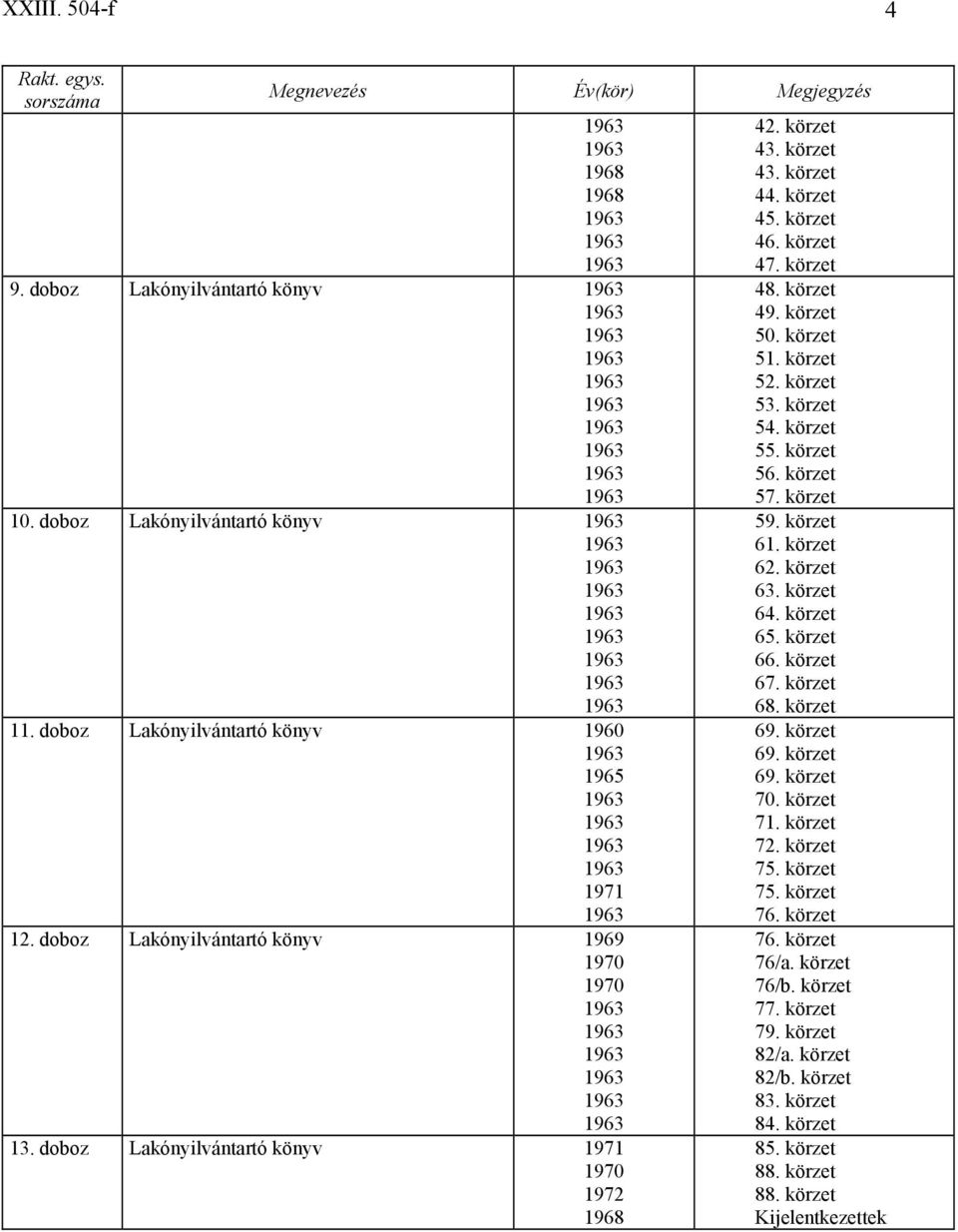 XXIII. 504-f

4

| Rakt. egys. sorszáma | Megnevezés | Év(kör) | Megjegyzés |
|---|---|---|---|
| | | 1963 | 42. körzet |
| | | 1963 | 43. körzet |
| | | 1968 | 43. körzet |
| | | 1968 | 44. körzet |
| | | 1963 | 45. körzet |
| | | 1963 | 46. körzet |
| | | 1963 | 47. körzet |
| 9. doboz | Lakónyilvántartó könyv | 1963 | 48. körzet |
| | | 1963 | 49. körzet |
| | | 1963 | 50. körzet |
| | | 1963 | 51. körzet |
| | | 1963 | 52. körzet |
| | | 1963 | 53. körzet |
| | | 1963 | 54. körzet |
| | | 1963 | 55. körzet |
| | | 1963 | 56. körzet |
| | | 1963 | 57. körzet |
| 10. doboz | Lakónyilvántartó könyv | 1963 | 59. körzet |
| | | 1963 | 61. körzet |
| | | 1963 | 62. körzet |
| | | 1963 | 63. körzet |
| | | 1963 | 64. körzet |
| | | 1963 | 65. körzet |
| | | 1963 | 66. körzet |
| | | 1963 | 67. körzet |
| | | 1963 | 68. körzet |
| 11. doboz | Lakónyilvántartó könyv | 1960 | 69. körzet |
| | | 1963 | 69. körzet |
| | | 1965 | 69. körzet |
| | | 1963 | 70. körzet |
| | | 1963 | 71. körzet |
| | | 1963 | 72. körzet |
| | | 1963 | 75. körzet |
| | | 1971 | 75. körzet |
| | | 1963 | 76. körzet |
| 12. doboz | Lakónyilvántartó könyv | 1969 | 76. körzet |
| | | 1970 | 76/a. körzet |
| | | 1970 | 76/b. körzet |
| | | 1963 | 77. körzet |
| | | 1963 | 79. körzet |
| | | 1963 | 82/a. körzet |
| | | 1963 | 82/b. körzet |
| | | 1963 | 83. körzet |
| | | 1963 | 84. körzet |
| 13. doboz | Lakónyilvántartó könyv | 1971 | 85. körzet |
| | | 1970 | 88. körzet |
| | | 1972 | 88. körzet |
| | | 1968 | Kijelentkezettek |